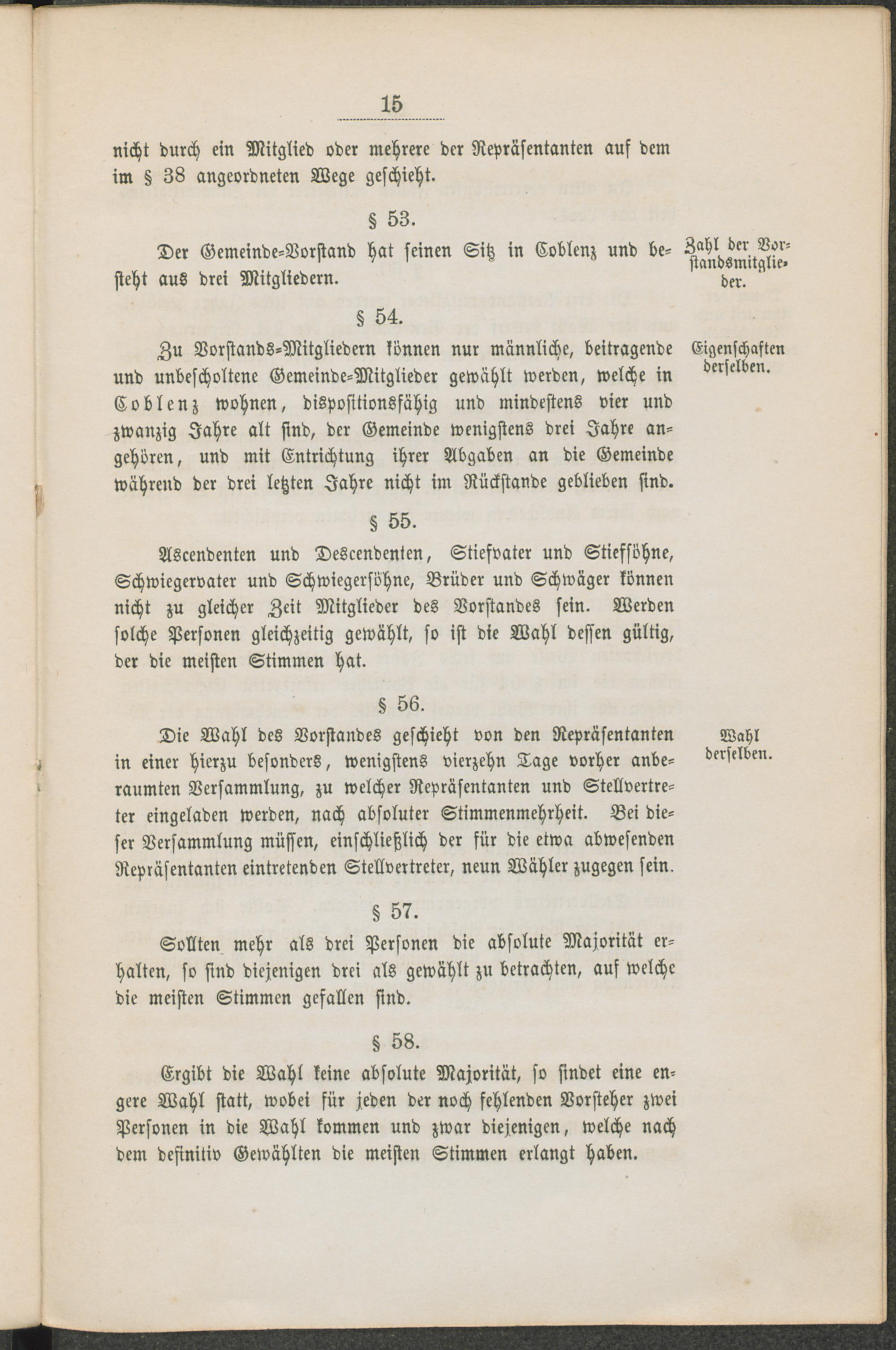 15

nicht durch ein Mitglied oder mehrere der Repräsentanten auf dem im § 38 angeordneten Wege geschieht.

§ 53.

Der Gemeinde-Vorstand hat seinen Sitz in Coblenz und besteht aus drei Mitgliedern.

Zahl der Vorstandsmitglieder.

§ 54.

Zu Vorstands-Mitgliedern können nur männliche, beitragende und unbescholtene Gemeinde-Mitglieder gewählt werden, welche in Coblenz wohnen, dispositionsfähig und mindestens vier und zwanzig Jahre alt sind, der Gemeinde wenigstens drei Jahre angehören, und mit Entrichtung ihrer Abgaben an die Gemeinde während der drei letzten Jahre nicht im Rückstande geblieben sind.

Eigenschaften derselben.

§ 55.

Ascendenten und Descendenten, Stiefvater und Stiefsöhne, Schwiegervater und Schwiegersöhne, Brüder und Schwäger können nicht zu gleicher Zeit Mitglieder des Vorstandes sein. Werden solche Personen gleichzeitig gewählt, so ist die Wahl dessen gültig, der die meisten Stimmen hat.

§ 56.

Die Wahl des Vorstandes geschieht von den Repräsentanten in einer hierzu besonders, wenigstens vierzehn Tage vorher anberaumten Versammlung, zu welcher Repräsentanten und Stellvertreter eingeladen werden, nach absoluter Stimmenmehrheit. Bei dieser Versammlung müssen, einschließlich der für die etwa abwesenden Repräsentanten eintretenden Stellvertreter, neun Wähler zugegen sein.

Wahl derselben.

§ 57.

Sollten mehr als drei Personen die absolute Majorität erhalten, so sind diejenigen drei als gewählt zu betrachten, auf welche die meisten Stimmen gefallen sind.

§ 58.

Ergibt die Wahl keine absolute Majorität, so findet eine engere Wahl statt, wobei für jeden der noch fehlenden Vorsteher zwei Personen in die Wahl kommen und zwar diejenigen, welche nach dem definitiv Gewählten die meisten Stimmen erlangt haben.